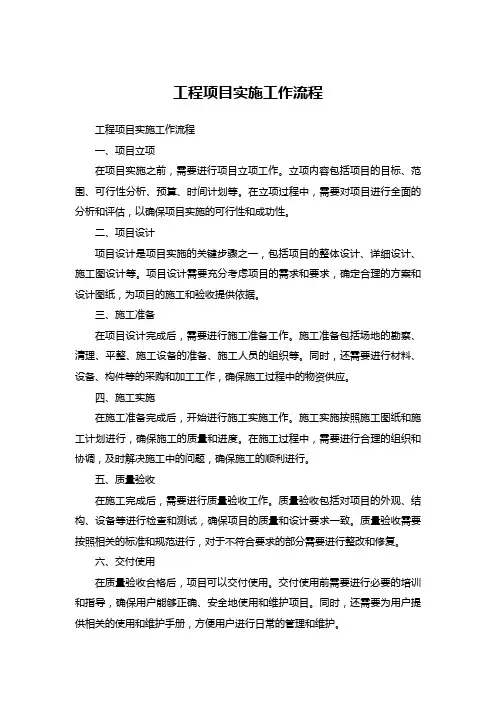 工程项目实施工作流程

工程项目实施工作流程

一、项目立项

在项目实施之前，需要进行项目立项工作。立项内容包括项目的目标、范围、可行性分析、预算、时间计划等。在立项过程中，需要对项目进行全面的分析和评估，以确保项目实施的可行性和成功性。

二、项目设计

项目设计是项目实施的关键步骤之一，包括项目的整体设计、详细设计、施工图设计等。项目设计需要充分考虑项目的需求和要求，确定合理的方案和设计图纸，为项目的施工和验收提供依据。

三、施工准备

在项目设计完成后，需要进行施工准备工作。施工准备包括场地的勘察、清理、平整、施工设备的准备、施工人员的组织等。同时，还需要进行材料、设备、构件等的采购和加工工作，确保施工过程中的物资供应。

四、施工实施

在施工准备完成后，开始进行施工实施工作。施工实施按照施工图纸和施工计划进行，确保施工的质量和进度。在施工过程中，需要进行合理的组织和协调，及时解决施工中的问题，确保施工的顺利进行。

五、质量验收

在施工完成后，需要进行质量验收工作。质量验收包括对项目的外观、结构、设备等进行检查和测试，确保项目的质量和设计要求一致。质量验收需要按照相关的标准和规范进行，对于不符合要求的部分需要进行整改和修复。

六、交付使用

在质量验收合格后，项目可以交付使用。交付使用前需要进行必要的培训和指导，确保用户能够正确、安全地使用和维护项目。同时，还需要为用户提供相关的使用和维护手册，方便用户进行日常的管理和维护。